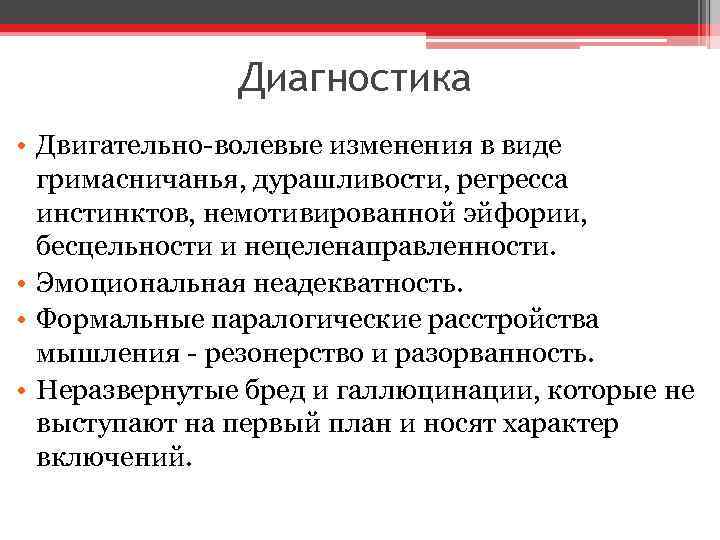 Диагностика

• Двигательно-волевые изменения в виде гримасничанья, дурашливости, регресса инстинктов, немотивированной эйфории, бесцельности и нецеленаправленности.
• Эмоциональная неадекватность.
• Формальные паралогические расстройства мышления - резонерство и разорванность.
• Неразвернутые бред и галлюцинации, которые не выступают на первый план и носят характер включений.